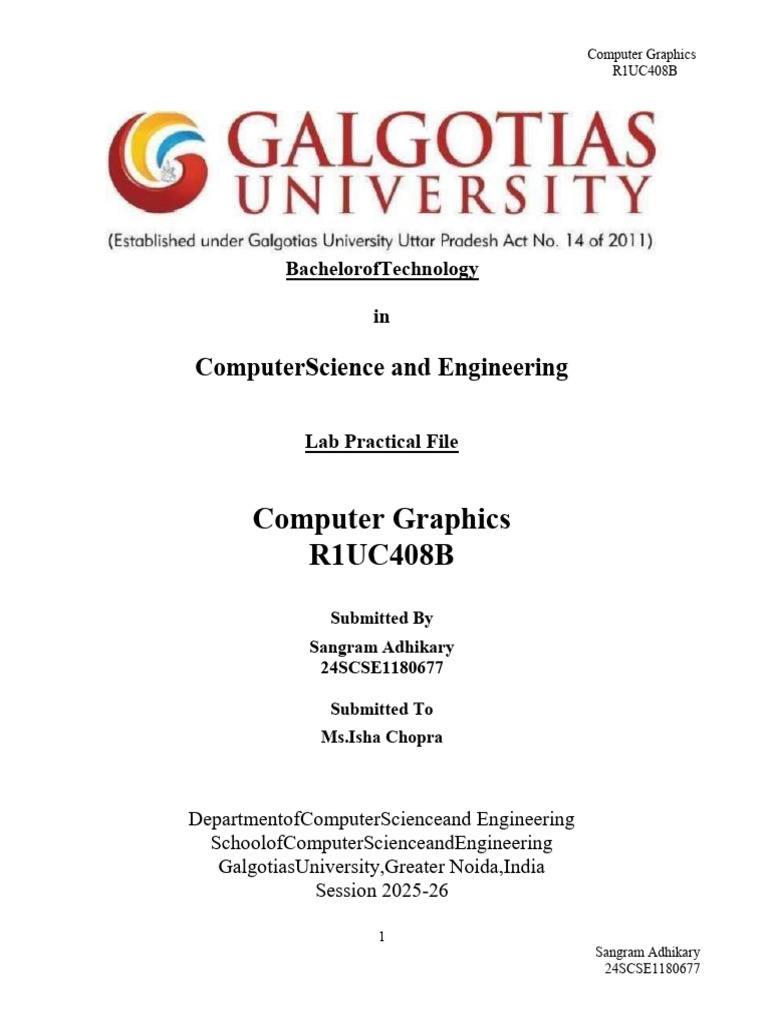 Computer Graphics
R1UC408B

GALGOTIAS
UNIVERSITY
(Established under Galgotias University Uttar Pradesh Act No. 14 of 2011)

BachelorofTechnology

in

ComputerScience and Engineering

Lab Practical File

Computer Graphics
R1UC408B

Submitted By
Sangram Adhikary
24SCSE1180677

Submitted To
Ms.Isha Chopra

DepartmentofComputerScienceand Engineering
SchoolofComputerScienceandEngineering
GalgotiasUniversity,Greater Noida,India
Session 2025-26

1

Sangram Adhikary
24SCSE1180677